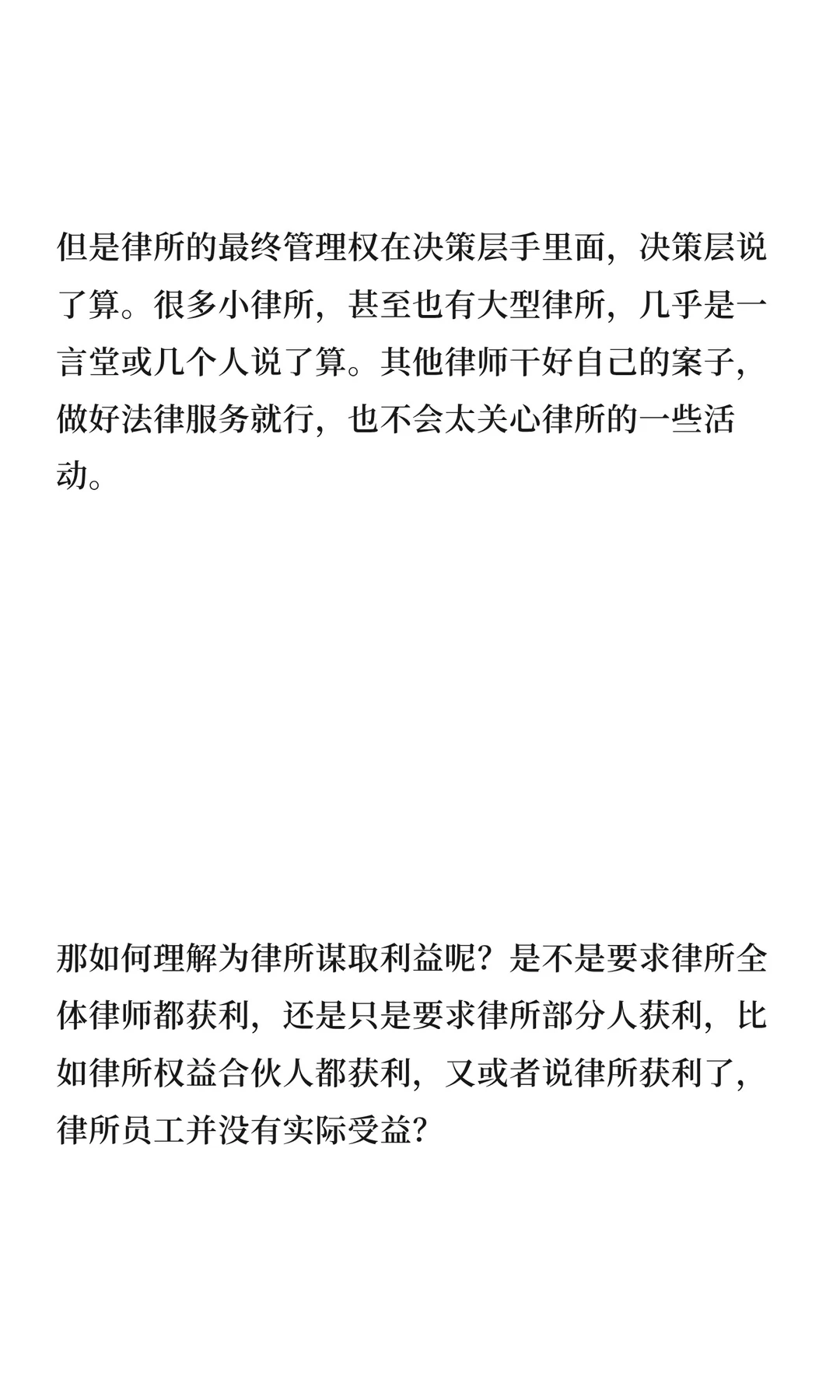 但是律所的最终管理权在决策层手里面，决策层说了算。很多小律所，甚至也有大型律所，几乎是一言堂或几个人说了算。其他律师干好自己的案子，做好法律服务就行，也不会太关心律所的一些活动。

那如何理解为律所谋取利益呢？是不是要求律所全体律师都获利，还是只是要求律所部分人获利，比如律所权益合伙人都获利，又或者说律所获利了，律所员工并没有实际受益？